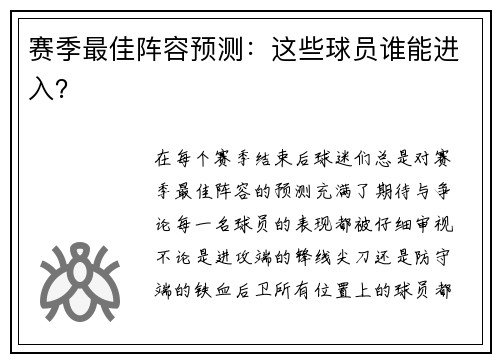 赛季最佳阵容预测：这些球员谁能进入？

在每个赛季结束后球迷们总是对赛季最佳阵容的预测充满了期待与争论每一名球员的表现都被仔细审视不论是进攻端的锋线尖刀还是防守端的铁血后卫所有位置上的球员都